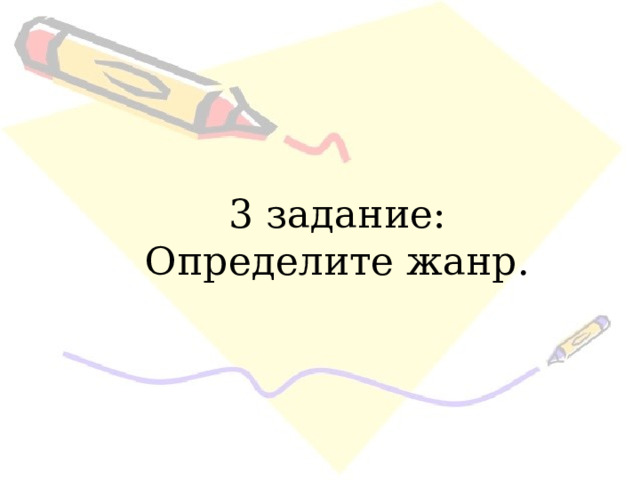 3 задание:
Определите жанр.